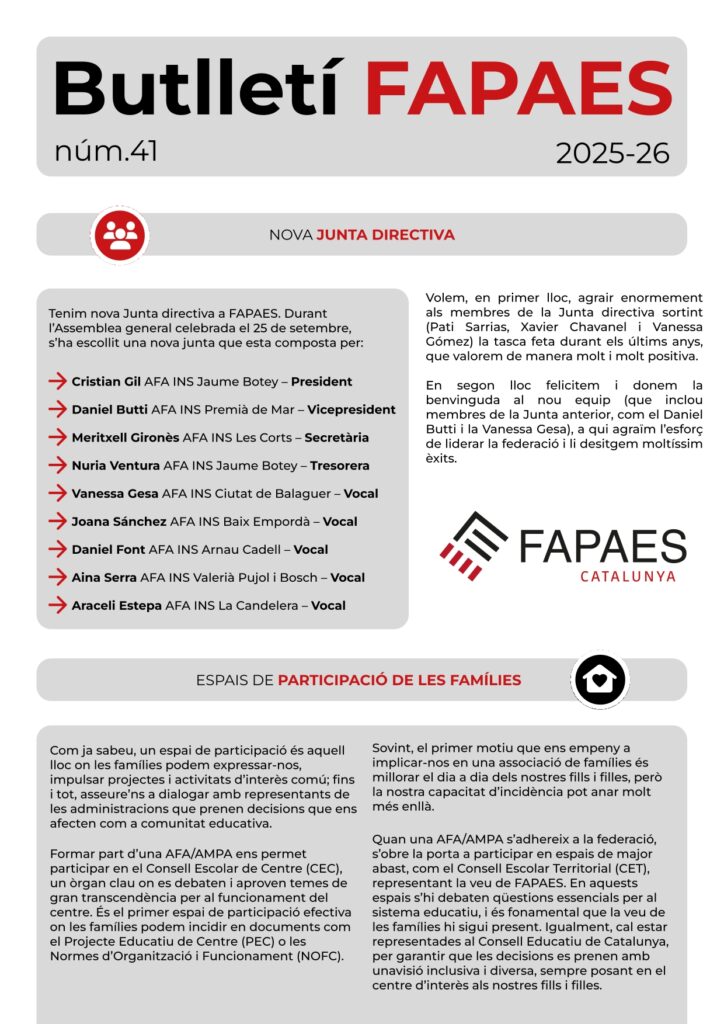 Butlletí FAPAES
núm.41
2025-26

NOVA JUNTA DIRECTIVA

Tenim nova Junta directiva a FAPAES. Durant l'Assemblea general celebrada el 25 de setembre, s'ha escollit una nova junta que esta composta per:

Cristian Gil AFA INS Jaume Botey – President
Daniel Butti AFA INS Premià de Mar – Vicepresident
Meritxell Gironès AFA INS Les Corts – Secretària
Nuria Ventura AFA INS Jaume Botey – Tresorera
Vanessa Gesa AFA INS Ciutat de Balaguer – Vocal
Joana Sánchez AFA INS Baix Empordà – Vocal
Daniel Font AFA INS Arnau Cadell – Vocal
Aina Serra AFA INS Valerià Pujol i Bosch – Vocal
Araceli Estepa AFA INS La Candelera – Vocal

Volem, en primer lloc, agrair enormement als membres de la Junta directiva sortint (Pati Sarrias, Xavier Chavanel i Vanessa Gómez) la tasca feta durant els últims anys, que valorem de manera molt i molt positiva.

En segon lloc felicitem i donem la benvinguda al nou equip (que inclou membres de la Junta anterior, com el Daniel Butti i la Vanessa Gesa), a qui agraïm l'esforç de liderar la federació i li desitgem moltíssim èxits.

FAPAES
CATALUNYA

ESPAIS DE PARTICIPACIÓ DE LES FAMÍLIES

Com ja sabeu, un espai de participació és aquell lloc on les famílies podem expressar-nos, impulsar projectes i activitats d'interès comú; fins i tot, asseure'ns a dialogar amb representants de les administracions que prenen decisions que ens afecten com a comunitat educativa.

Formar part d'una AFA/AMPA ens permet participar en el Consell Escolar de Centre (CEC), un òrgan clau on es debaten i aproven temes de gran transcendència per al funcionament del centre. És el primer espai de participació efectiva on les famílies podem incidir en documents com el Projecte Educatiu de Centre (PEC) o les Normes d'Organització i Funcionament (NOFC).

Sovint, el primer motiu que ens empeny a implicar-nos en una associació de famílies és millorar el dia a dia dels nostres fills i filles, però la nostra capacitat d'incidència pot anar molt més enllà.

Quan una AFA/AMPA s'adhereix a la federació, s'obre la porta a participar en espais de major abast, com el Consell Escolar Territorial (CET), representant la veu de FAPAES. En aquests espais s'hi debaten qüestions essencials per al sistema educatiu, i és fonamental que la veu de les famílies hi sigui present. Igualment, cal estar representades al Consell Educatiu de Catalunya, per garantir que les decisions es prenen amb unavisió inclusiva i diversa, sempre posant en el centre d'interès als nostres fills i filles.